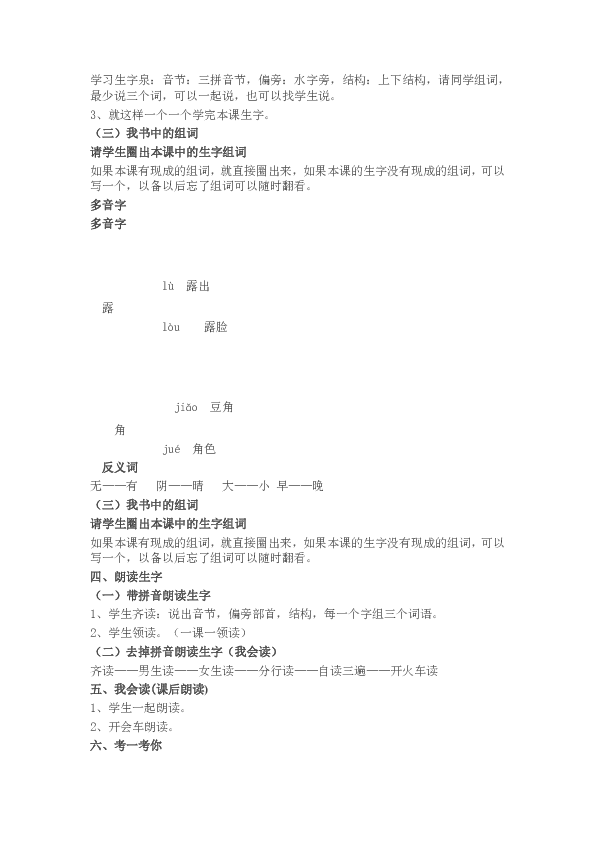 学习生字泉：音节：三拼音节，偏旁：水字旁，结构：上下结构，请同学组词，最少说三个词，可以一起说，也可以找学生说。
3、就这样一个一个学完本课生字。
（三）我书中的组词
请学生圈出本课中的生字组词
如果本课有现成的组词，就直接圈出来，如果本课的生字没有现成的组词，可以写一个，以备以后忘了组词可以随时翻看。
多音字
多音字

lù 露出
露
lòu 露脸

jiǎo 豆角
角
jué 角色

反义词
无——有 阴——晴 大——小 早——晚
（三）我书中的组词
请学生圈出本课中的生字组词
如果本课有现成的组词，就直接圈出来，如果本课的生字没有现成的组词，可以写一个，以备以后忘了组词可以随时翻看。
四、朗读生字
（一）带拼音朗读生字
1、学生齐读：说出音节，偏旁部首，结构，每一个字组三个词语。
2、学生领读。（一课一领读）
（二）去掉拼音朗读生字（我会读）
齐读——男生读——女生读——分行读——自读三遍——开火车读
五、我会读(课后朗读)
1、学生一起朗读。
2、开会车朗读。
六、考一考你